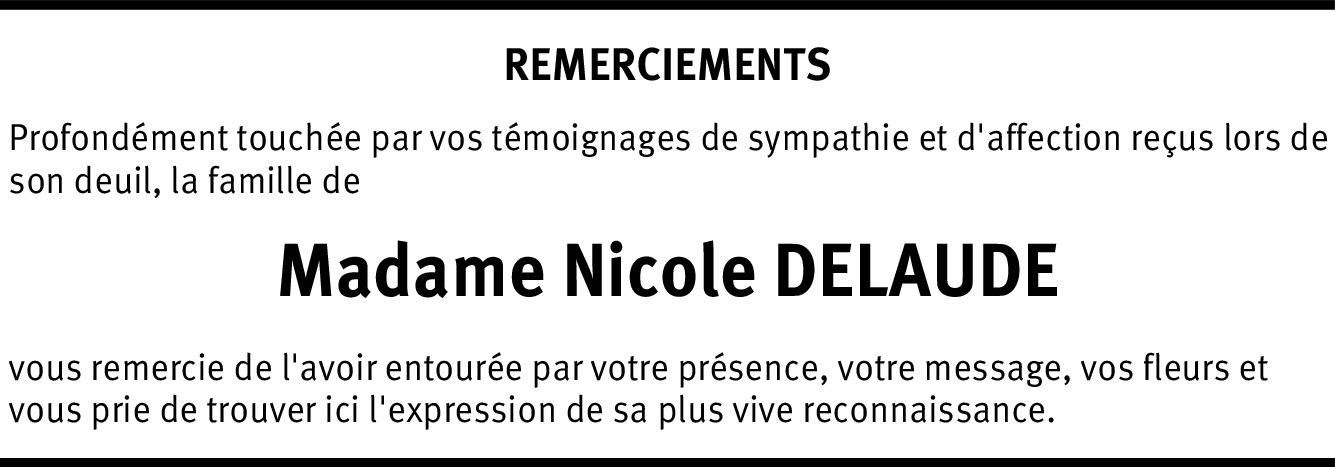 REMERCIEMENTS

Profondément touchée par vos témoignages de sympathie et d'affection reçus lors de son deuil, la famille de

Madame Nicole DELAUDE

vous remercie de l'avoir entourée par votre présence, votre message, vos fleurs et vous prie de trouver ici l'expression de sa plus vive reconnaissance.